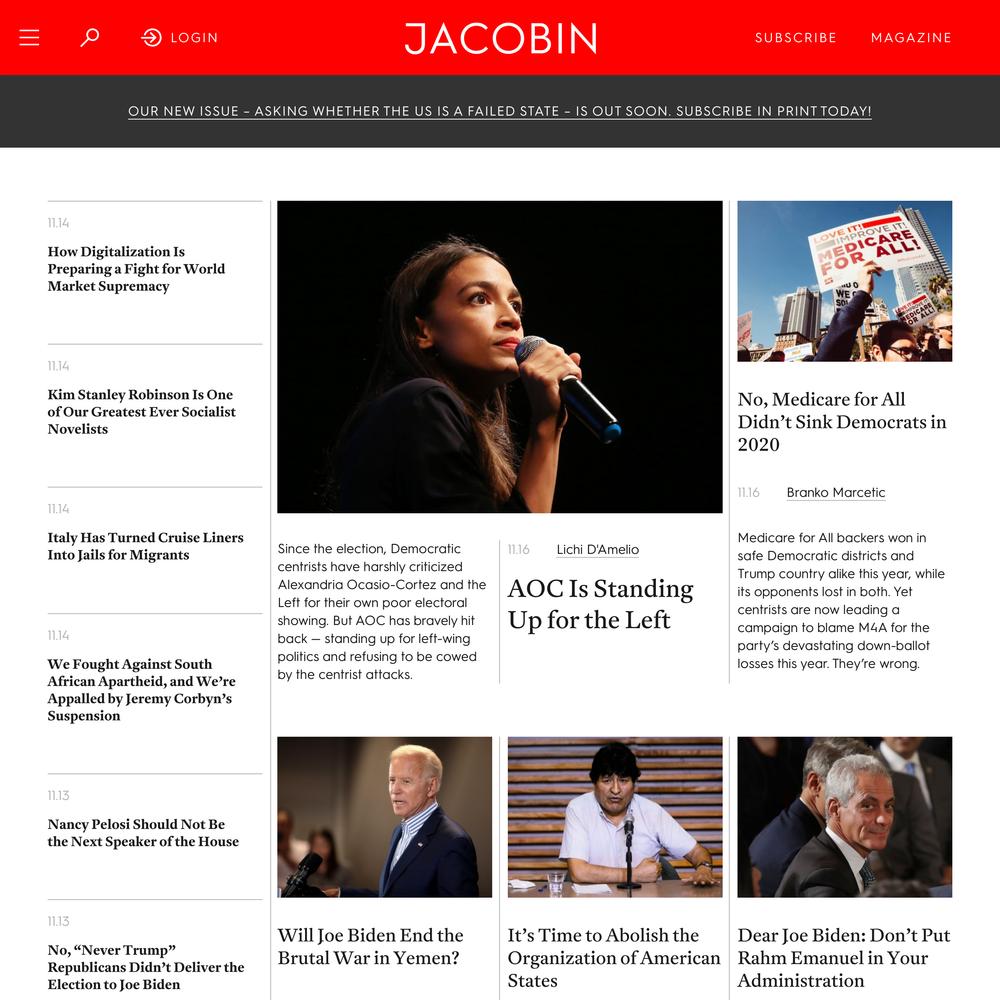 LOGIN

JACOBIN

SUBSCRIBE MAGAZINE

OUR NEW ISSUE – ASKING WHETHER THE US IS A FAILED STATE – IS OUT SOON. SUBSCRIBE IN PRINT TODAY!

11.14

How Digitalization Is Preparing a Fight for World Market Supremacy

11.14

Kim Stanley Robinson Is One of Our Greatest Ever Socialist Novelists

11.14

Italy Has Turned Cruise Liners Into Jails for Migrants

11.14

We Fought Against South African Apartheid, and We're Appalled by Jeremy Corbyn's Suspension

11.13

Nancy Pelosi Should Not Be the Next Speaker of the House

11.13

No, "Never Trump" Republicans Didn't Deliver the Election to Joe Biden

Since the election, Democratic centrists have harshly criticized Alexandria Ocasio-Cortez and the Left for their own poor electoral showing. But AOC has bravely hit back — standing up for left-wing politics and refusing to be cowed by the centrist attacks.

11.16 Lichi D'Amelio

AOC Is Standing Up for the Left

LOVE IT! IMPROVE IT! MEDICARE FOR ALL!

No, Medicare for All Didn't Sink Democrats in 2020

11.16 Branko Marcetic

Medicare for All backers won in safe Democratic districts and Trump country alike this year, while its opponents lost in both. Yet centrists are now leading a campaign to blame M4A for the party's devastating down-ballot losses this year. They're wrong.

Will Joe Biden End the Brutal War in Yemen?

It's Time to Abolish the Organization of American States

Dear Joe Biden: Don't Put Rahm Emanuel in Your Administration